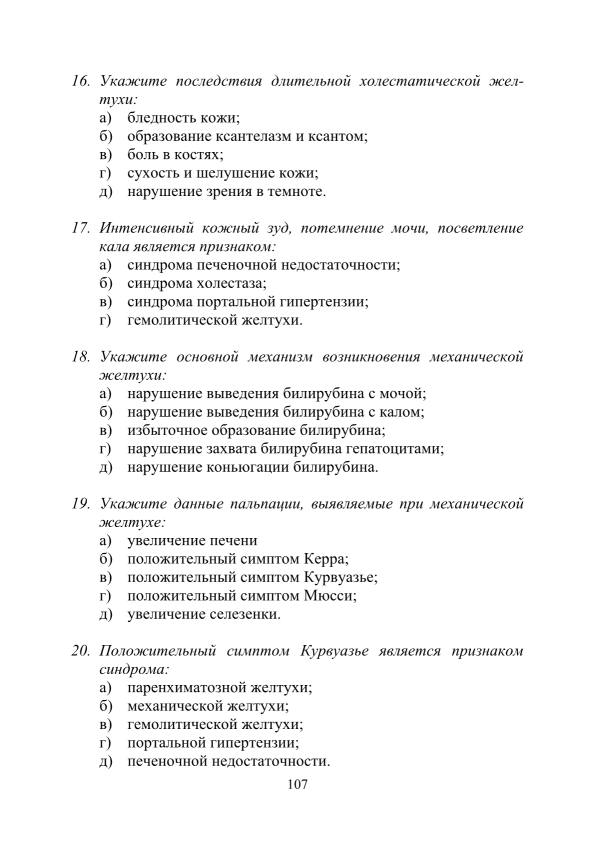 16. Укажите последствия длительной холестатической желтухи:
а) бледность кожи;
б) образование ксантелазм и ксантом;
в) боль в костях;
г) сухость и шелушение кожи;
д) нарушение зрения в темноте.

17. Интенсивный кожный зуд, потемнение мочи, посветление кала является признаком:
а) синдрома печеночной недостаточности;
б) синдрома холестаза;
в) синдрома портальной гипертензии;
г) гемолитической желтухи.

18. Укажите основной механизм возникновения механической желтухи:
а) нарушение выведения билирубина с мочой;
б) нарушение выведения билирубина с калом;
в) избыточное образование билирубина;
г) нарушение захвата билирубина гепатоцитами;
д) нарушение коньюгации билирубина.

19. Укажите данные пальпации, выявляемые при механической желтухе:
а) увеличение печени
б) положительный симптом Керра;
в) положительный симптом Курвуазье;
г) положительный симптом Мюсси;
д) увеличение селезенки.

20. Положительный симптом Курвуазье является признаком синдрома:
а) паренхиматозной желтухи;
б) механической желтухи;
в) гемолитической желтухи;
г) портальной гипертензии;
д) печеночной недостаточности.

107